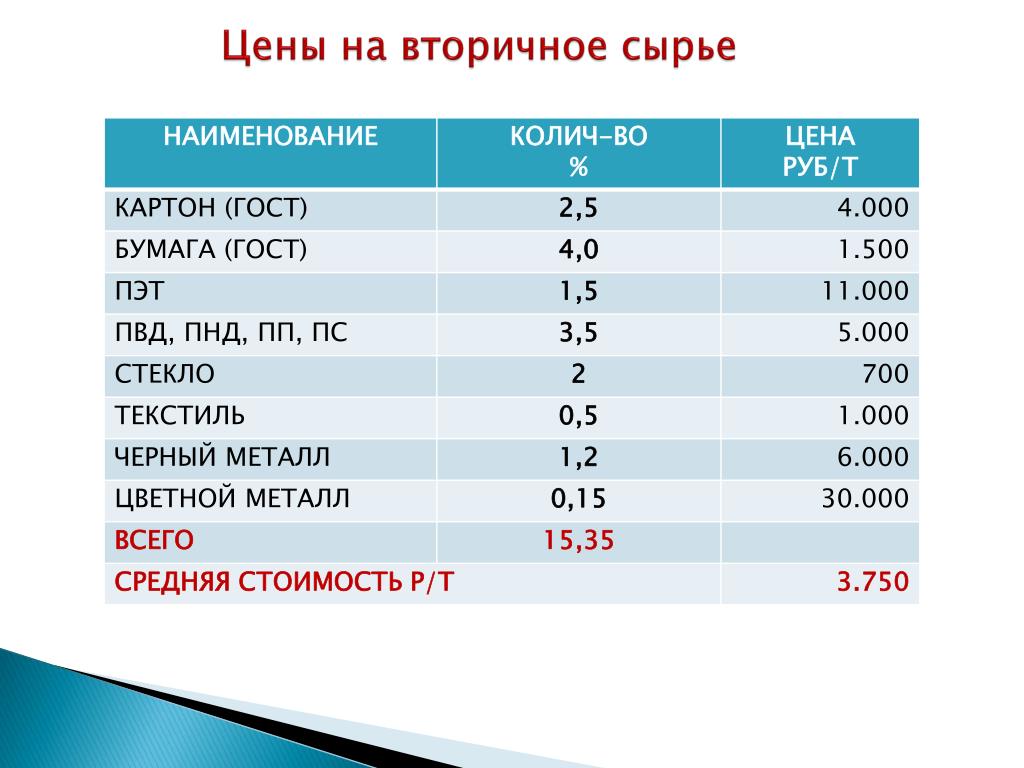 Цены на вторичное сырье

| НАИМЕНОВАНИЕ | КОЛИЧ-ВО % | ЦЕНА РУБ/Т |
|---|---|---|
| КАРТОН (ГОСТ) | 2,5 | 4.000 |
| БУМАГА (ГОСТ) | 4,0 | 1.500 |
| ПЭТ | 1,5 | 11.000 |
| ПВД, ПНД, ПП, ПС | 3,5 | 5.000 |
| СТЕКЛО | 2 | 700 |
| ТЕКСТИЛЬ | 0,5 | 1.000 |
| ЧЕРНЫЙ МЕТАЛЛ | 1,2 | 6.000 |
| ЦВЕТНОЙ МЕТАЛЛ | 0,15 | 30.000 |
| ВСЕГО | 15,35 | |
| СРЕДНЯЯ СТОИМОСТЬ Р/Т | | 3.750 |